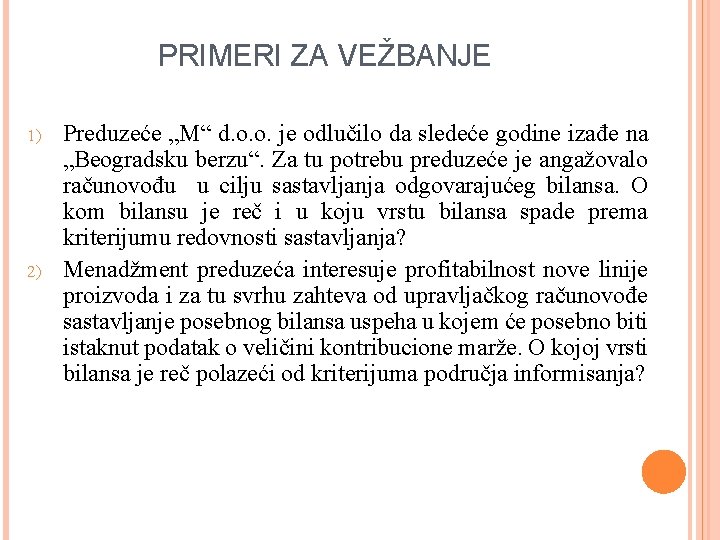 PRIMERI ZA VEŽBANJE

1) Preduzeće „M“ d.o.o. je odlučilo da sledeće godine izađe na „Beogradsku berzu“. Za tu potrebu preduzeće je angažovalo računovođu u cilju sastavljanja odgovarajućeg bilansa. O kom bilansu je reč i u koju vrstu bilansa spade prema kriterijumu redovnosti sastavljanja?

2) Menadžment preduzeća interesuje profitabilnost nove linije proizvoda i za tu svrhu zahteva od upravljačkog računovođe sastavljanje posebnog bilansa uspeha u kojem će posebno biti istaknut podatak o veličini kontribucione marže. O kojoj vrsti bilansa je reč polazeći od kriterijuma područja informisanja?